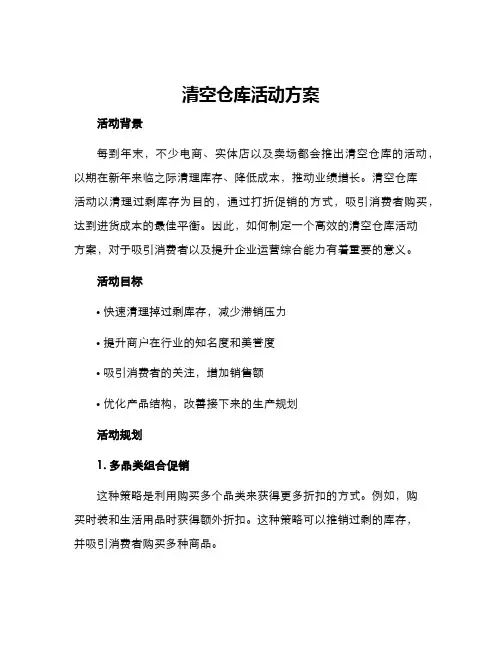 清空仓库活动方案

活动背景

每到年末，不少电商、实体店以及卖场都会推出清空仓库的活动，以期在新年来临之际清理库存、降低成本，推动业绩增长。清空仓库活动以清理过剩库存为目的，通过打折促销的方式，吸引消费者购买，达到进货成本的最佳平衡。因此，如何制定一个高效的清空仓库活动方案，对于吸引消费者以及提升企业运营综合能力有着重要的意义。

活动目标

• 快速清理掉过剩库存，减少滞销压力

• 提升商户在行业的知名度和美誉度

• 吸引消费者的关注，增加销售额

• 优化产品结构，改善接下来的生产规划

活动规划

1. 多品类组合促销

这种策略是利用购买多个品类来获得更多折扣的方式。例如，购买时装和生活用品时获得额外折扣。这种策略可以推销过剩的库存，并吸引消费者购买多种商品。